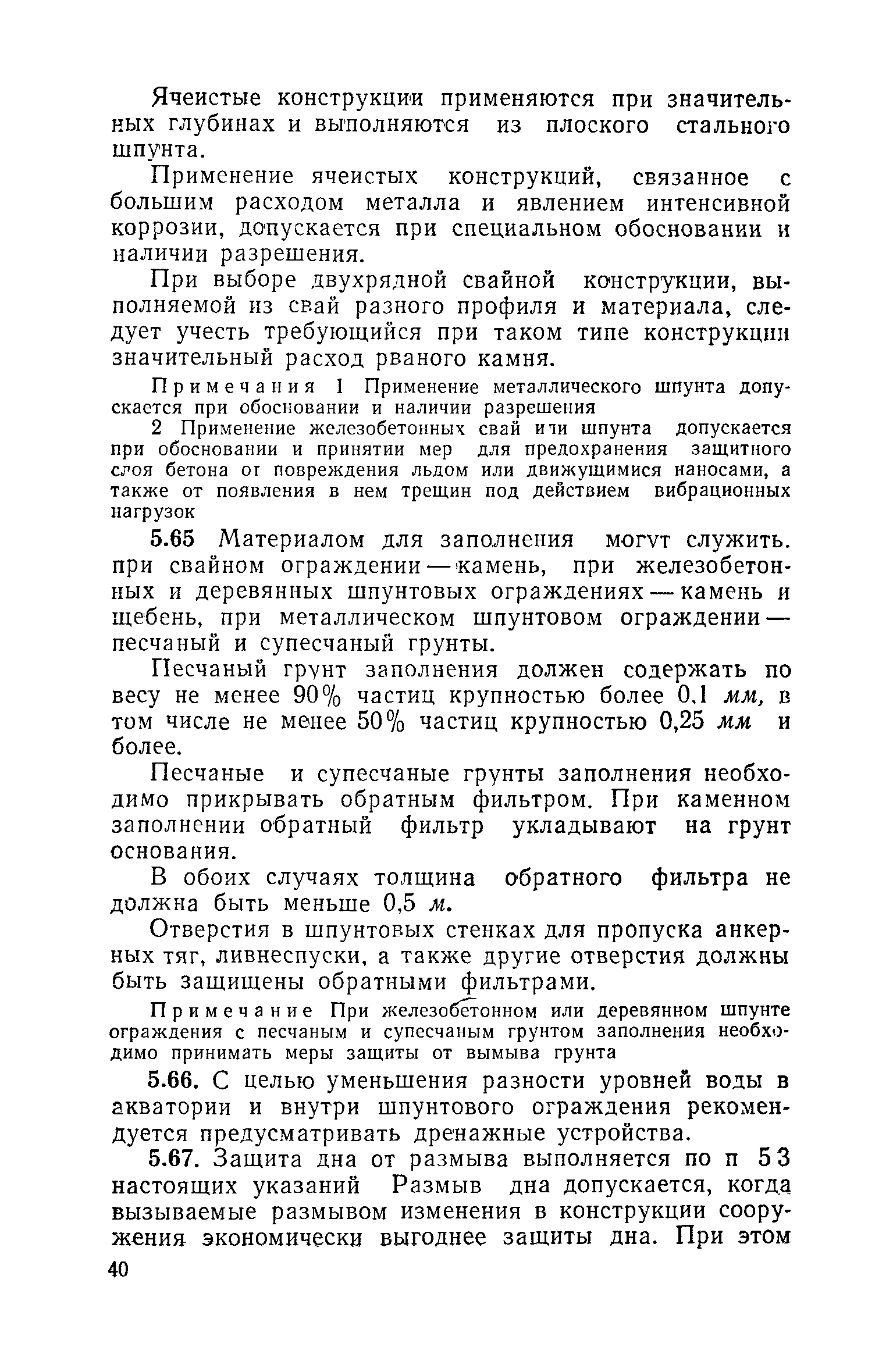 Ячеистые конструкции применяются при значительных глубинах и выполняются из плоского стального шпунта.

Применение ячеистых конструкций, связанное с большим расходом металла и явлением интенсивной коррозии, допускается при специальном обосновании и наличии разрешения.

При выборе двухрядной свайной конструкции, выполняемой из свай разного профиля и материала, следует учесть требующийся при таком типе конструкции значительный расход рваного камня.

Примечания 1 Применение металлического шпунта допускается при обосновании и наличии разрешения

2 Применение железобетонных свай или шпунта допускается при обосновании и принятии мер для предохранения защитного слоя бетона от повреждения льдом или движущимися наносами, а также от появления в нем трещин под действием вибрационных нагрузок

5.65 Материалом для заполнения могут служить. при свайном ограждении — камень, при железобетонных и деревянных шпунтовых ограждениях — камень и щебень, при металлическом шпунтовом ограждении — песчаный и супесчаный грунты.

Песчаный грунт заполнения должен содержать по весу не менее 90% частиц крупностью более 0,1 мм, в том числе не менее 50% частиц крупностью 0,25 мм и более.

Песчаные и супесчаные грунты заполнения необходимо прикрывать обратным фильтром. При каменном заполнении обратный фильтр укладывают на грунт основания.

В обоих случаях толщина обратного фильтра не должна быть меньше 0,5 м.

Отверстия в шпунтовых стенках для пропуска анкерных тяг, ливнеспуски, а также другие отверстия должны быть защищены обратными фильтрами.

Примечание При железобетонном или деревянном шпунте ограждения с песчаным и супесчаным грунтом заполнения необходимо принимать меры защиты от вымыва грунта

5.66. С целью уменьшения разности уровней воды в акватории и внутри шпунтового ограждения рекомендуется предусматривать дренажные устройства.

5.67. Защита дна от размыва выполняется по п 5 3 настоящих указаний Размыв дна допускается, когда вызываемые размывом изменения в конструкции сооружения экономически выгоднее защиты дна. При этом

40